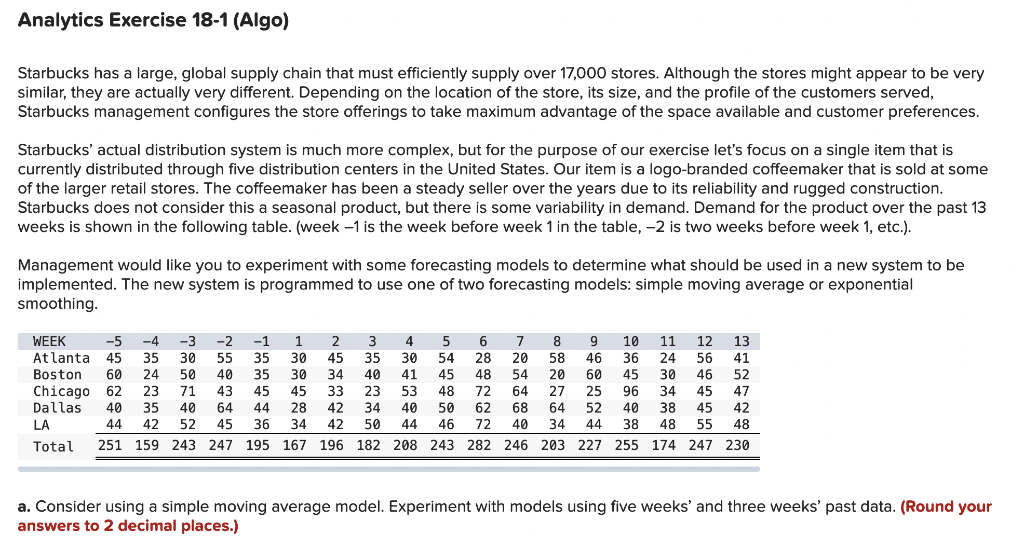 Analytics Exercise 18-1 (Algo)

Starbucks has a large, global supply chain that must efficiently supply over 17,000 stores. Although the stores might appear to be very similar, they are actually very different. Depending on the location of the store, its size, and the profile of the customers served, Starbucks management configures the store offerings to take maximum advantage of the space available and customer preferences.

Starbucks' actual distribution system is much more complex, but for the purpose of our exercise let's focus on a single item that is currently distributed through five distribution centers in the United States. Our item is a logo-branded coffeemaker that is sold at some of the larger retail stores. The coffeemaker has been a steady seller over the years due to its reliability and rugged construction. Starbucks does not consider this a seasonal product, but there is some variability in demand. Demand for the product over the past 13 weeks is shown in the following table. (week –1 is the week before week 1 in the table, –2 is two weeks before week 1, etc.).

Management would like you to experiment with some forecasting models to determine what should be used in a new system to be implemented. The new system is programmed to use one of two forecasting models: simple moving average or exponential smoothing.

| WEEK | -5 | -4 | -3 | -2 | -1 | 1 | 2 | 3 | 4 | 5 | 6 | 7 | 8 | 9 | 10 | 11 | 12 | 13 |
|---|---|---|---|---|---|---|---|---|---|---|---|---|---|---|---|---|---|---|
| Atlanta | 45 | 35 | 30 | 55 | 35 | 30 | 45 | 35 | 30 | 54 | 28 | 20 | 58 | 46 | 36 | 24 | 56 | 41 |
| Boston | 60 | 24 | 50 | 40 | 35 | 30 | 34 | 40 | 41 | 45 | 48 | 54 | 20 | 60 | 45 | 30 | 46 | 52 |
| Chicago | 62 | 23 | 71 | 43 | 45 | 45 | 33 | 23 | 53 | 48 | 72 | 64 | 27 | 25 | 96 | 34 | 45 | 47 |
| Dallas | 40 | 35 | 40 | 64 | 44 | 28 | 42 | 34 | 40 | 50 | 62 | 68 | 64 | 52 | 40 | 38 | 45 | 42 |
| LA | 44 | 42 | 52 | 45 | 36 | 34 | 42 | 50 | 44 | 46 | 72 | 40 | 34 | 44 | 38 | 48 | 55 | 48 |
| Total | 251 | 159 | 243 | 247 | 195 | 167 | 196 | 182 | 208 | 243 | 282 | 246 | 203 | 227 | 255 | 174 | 247 | 230 |

a. Consider using a simple moving average model. Experiment with models using five weeks' and three weeks' past data. (Round your answers to 2 decimal places.)